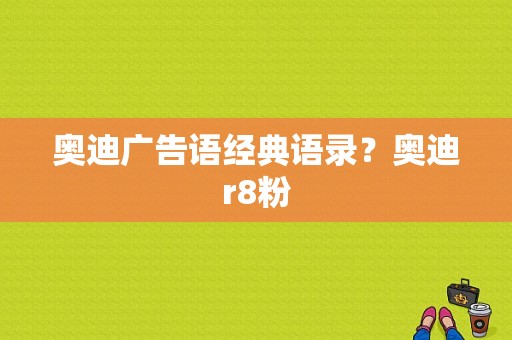 奥迪广告语经典语录？奥迪r8粉